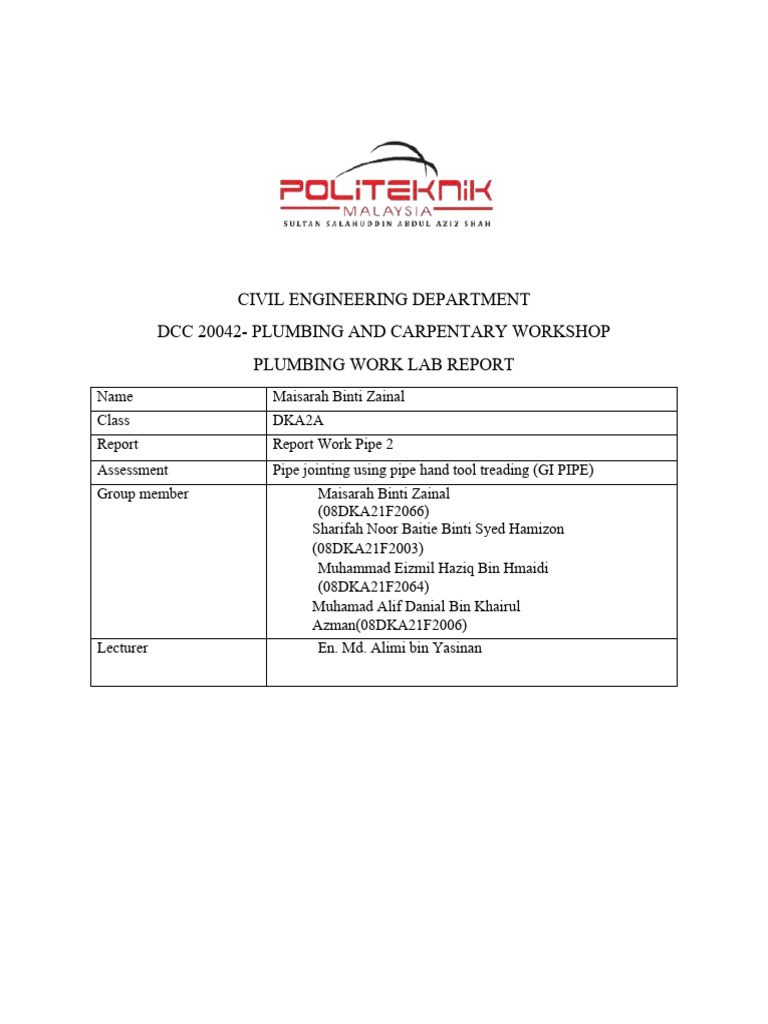 POLITEKNIK
MALAYSIA
SULTAN SALAHUDDIN ABDUL AZIZ SHAH

CIVIL ENGINEERING DEPARTMENT

DCC 20042- PLUMBING AND CARPENTARY WORKSHOP

PLUMBING WORK LAB REPORT

| Name | Maisarah Binti Zainal |
|---|---|
| Class | DKA2A |
| Report | Report Work Pipe 2 |
| Assessment | Pipe jointing using pipe hand tool treading (GI PIPE) |
| Group member | Maisarah Binti Zainal (08DKA21F2066) Sharifah Noor Baitie Binti Syed Hamizon (08DKA21F2003) Muhammad Eizmil Haziq Bin Hmaidi (08DKA21F2064) Muhamad Alif Danial Bin Khairul Azman(08DKA21F2006) |
| Lecturer | En. Md. Alimi bin Yasinan |